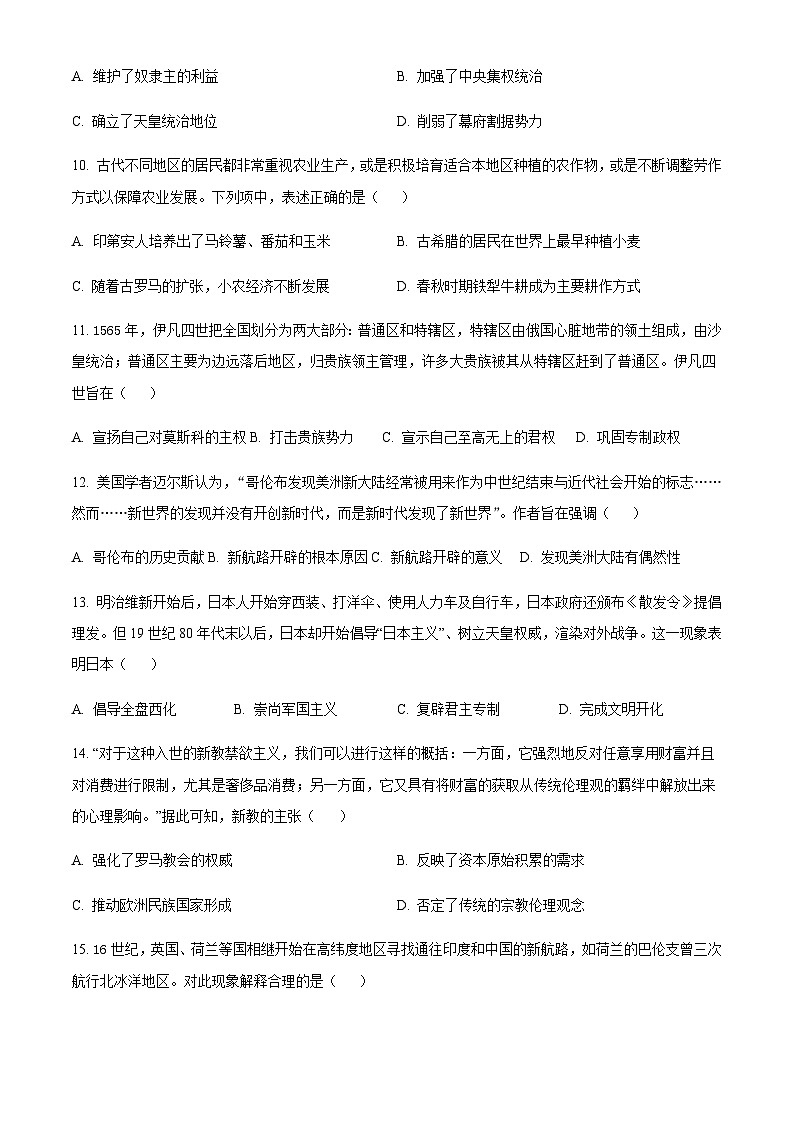 A. 维护了奴隶主的利益　　B. 加强了中央集权统治

C. 确立了天皇统治地位　　D. 削弱了幕府割据势力

10. 古代不同地区的居民都非常重视农业生产，或是积极培育适合本地区种植的农作物，或是不断调整劳作方式以保障农业发展。下列项中，表述正确的是（　　）

A. 印第安人培养出了马铃薯、番茄和玉米　　B. 古希腊的居民在世界上最早种植小麦

C. 随着古罗马的扩张，小农经济不断发展　　D. 春秋时期铁犁牛耕成为主要耕作方式

11. 1565 年，伊凡四世把全国划分为两大部分：普通区和特辖区，特辖区由俄国心脏地带的领土组成，由沙皇统治；普通区主要为边远落后地区，归贵族领主管理，许多大贵族被其从特辖区赶到了普通区。伊凡四世旨在（　　）

A. 宣扬自己对莫斯科的主权 B. 打击贵族势力　　C. 宣示自己至高无上的君权　　D. 巩固专制政权

12. 美国学者迈尔斯认为，“哥伦布发现美洲新大陆经常被用来作为中世纪结束与近代社会开始的标志……然而……新世界的发现并没有开创新时代，而是新时代发现了新世界”。作者旨在强调（　　）

A. 哥伦布的历史贡献 B. 新航路开辟的根本原因 C. 新航路开辟的意义　D. 发现美洲大陆有偶然性

13. 明治维新开始后，日本人开始穿西装、打洋伞、使用人力车及自行车，日本政府还颁布《散发令》提倡理发。但 19 世纪 80 年代末以后，日本却开始倡导“日本主义”、树立天皇权威，渲染对外战争。这一现象表明日本（　　）

A. 倡导全盘西化　　B. 崇尚军国主义　　C. 复辟君主专制　　D. 完成文明开化

14. “对于这种入世的新教禁欲主义，我们可以进行这样的概括：一方面，它强烈地反对任意享用财富并且对消费进行限制，尤其是奢侈品消费；另一方面，它又具有将财富的获取从传统伦理观的羁绊中解放出来的心理影响。”据此可知，新教的主张（　　）

A. 强化了罗马教会的权威　　B. 反映了资本原始积累的需求

C. 推动欧洲民族国家形成　　D. 否定了传统的宗教伦理观念

15. 16 世纪，英国、荷兰等国相继开始在高纬度地区寻找通往印度和中国的新航路，如荷兰的巴伦支曾三次航行北冰洋地区。对此现象解释合理的是（　　）